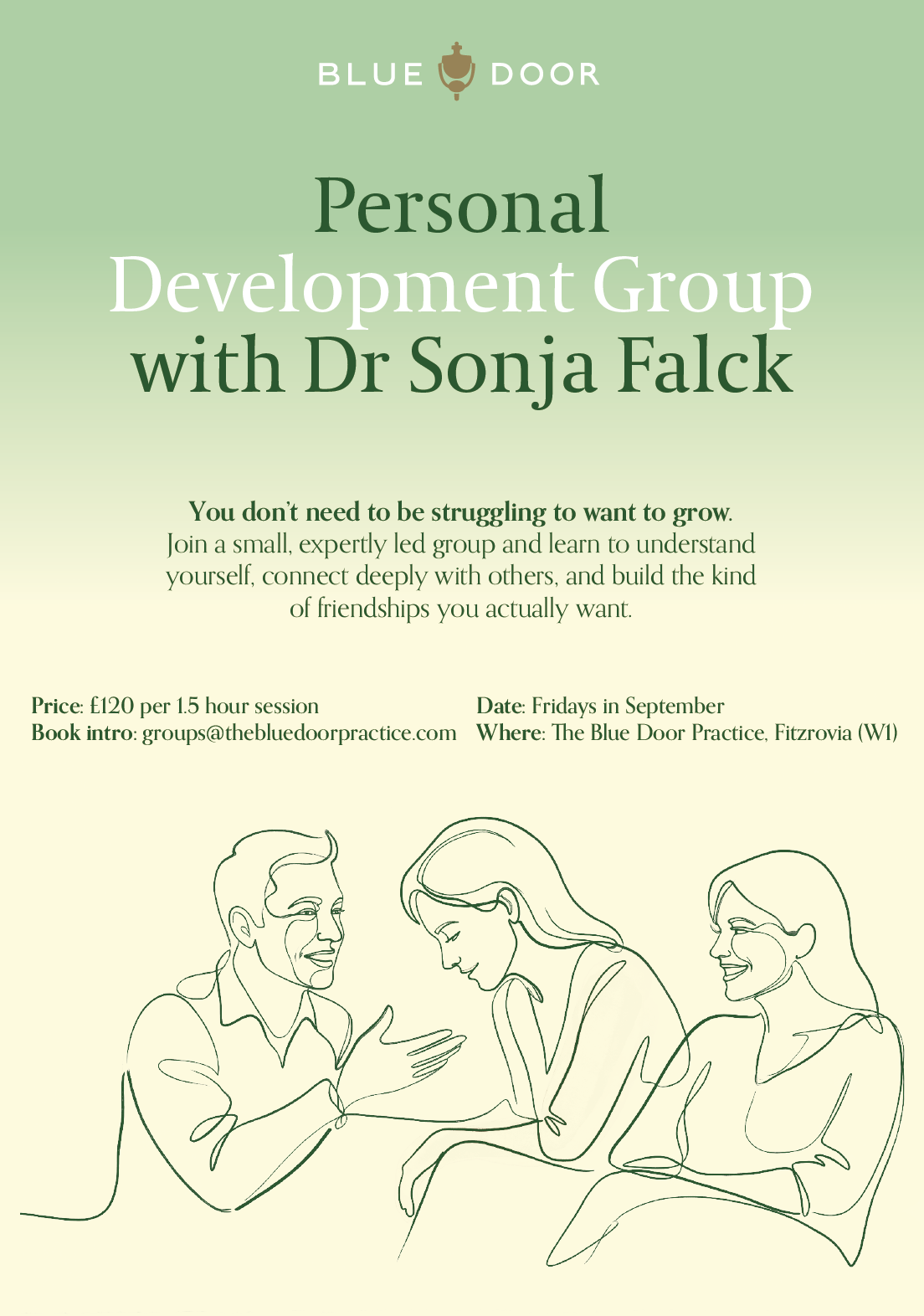 BLUE DOOR

Personal
Development Group
with Dr Sonja Falck

You don't need to be struggling to want to grow.
Join a small, expertly led group and learn to understand yourself, connect deeply with others, and build the kind of friendships you actually want.

Price: £120 per 1.5 hour session
Book intro: groups@thebluedoorpractice.com

Date: Fridays in September
Where: The Blue Door Practice, Fitzrovia (W1)